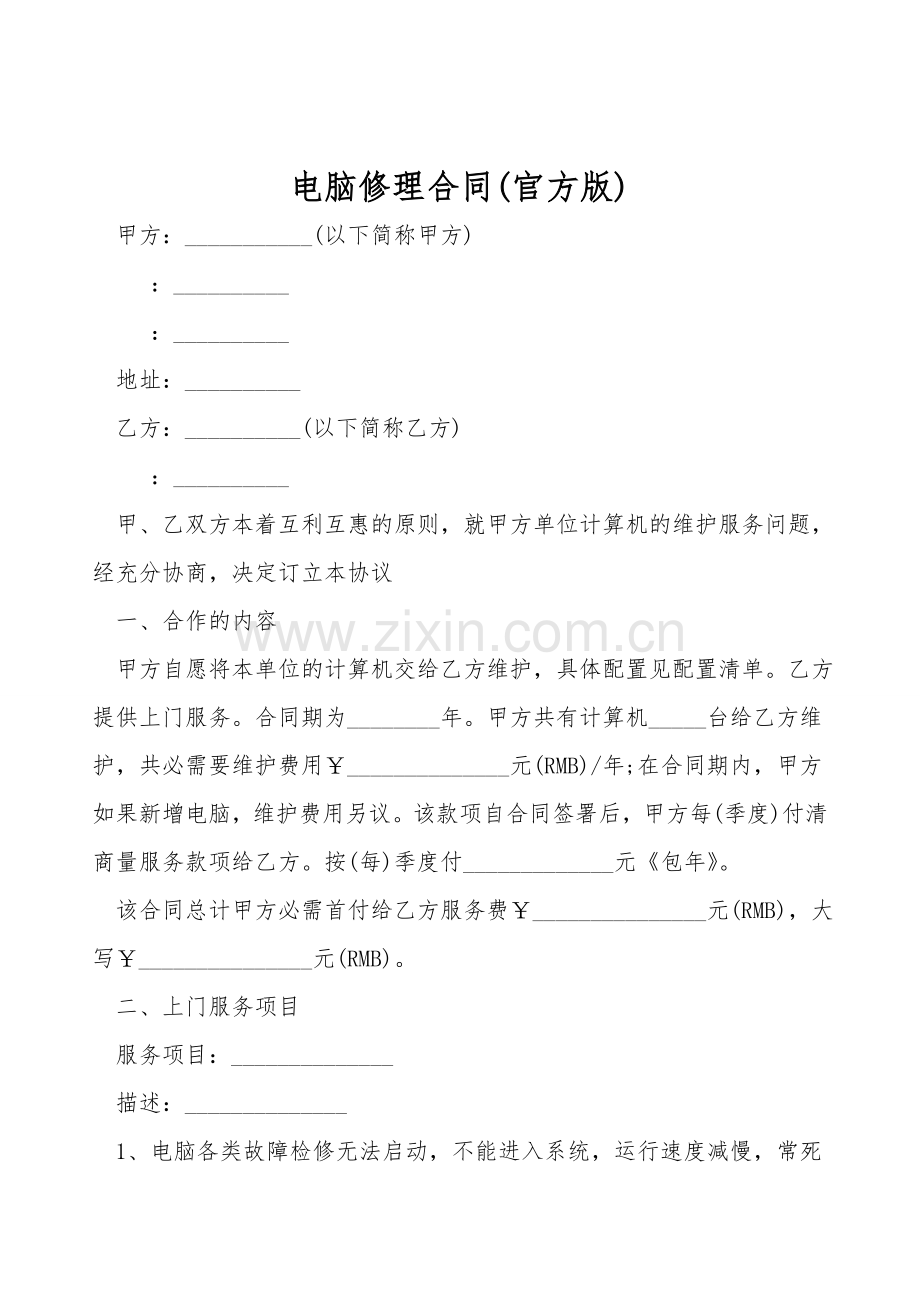 电脑修理合同(官方版)

甲方：___________(以下简称甲方)

：__________

：__________

地址：__________

乙方：__________(以下简称乙方)

：__________

甲、乙双方本着互利互惠的原则，就甲方单位计算机的维护服务问题，经充分协商，决定订立本协议

一、合作的内容

www.zixin.com.cn

甲方自愿将本单位的计算机交给乙方维护，具体配置见配置清单。乙方提供上门服务。合同期为________年。甲方共有计算机_____台给乙方维护，共必需要维护费用￥______________元(RMB)/年;在合同期内，甲方如果新增电脑，维护费用另议。该款项自合同签署后，甲方每(季度)付清商量服务款项给乙方。按(每)季度付_____________元《包年》。

该合同总计甲方必需首付给乙方服务费￥_______________元(RMB)，大写￥_______________元(RMB)。

二、上门服务项目

服务项目：______________

描述：______________

1、电脑各类故障检修无法启动，不能进入系统，运行速度减慢，常死